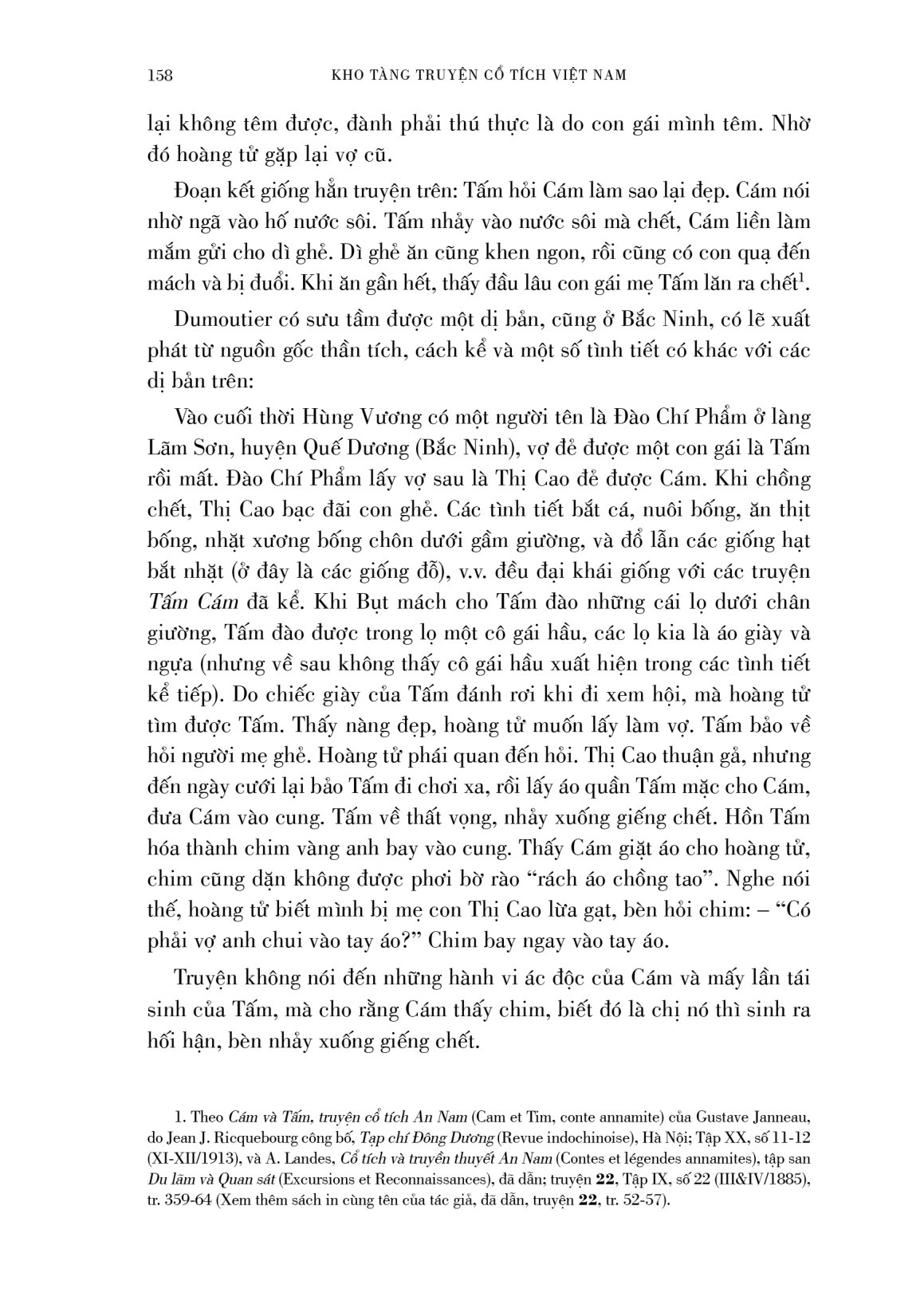 158 KHO TÀNG TRUYỆN CỔ TÍCH VIỆT NAM

lại không têm được, đành phải thú thực là do con gái mình têm. Nhờ đó hoàng tử gặp lại vợ cũ.

Đoạn kết giống hẳn truyện trên: Tấm hỏi Cám làm sao lại đẹp. Cám nói nhờ ngã vào hố nước sôi. Tấm nhảy vào nước sôi mà chết, Cám liền làm mắm gửi cho dì ghẻ. Dì ghẻ ăn cũng khen ngon, rồi cũng có con quạ đến mách và bị đuổi. Khi ăn gần hết, thấy đầu lâu con gái mẹ Tấm lăn ra chết$^1$.

Dumoutier có sưu tầm được một dị bản, cũng ở Bắc Ninh, có lẽ xuất phát từ nguồn gốc thần tích, cách kể và một số tình tiết có khác với các dị bản trên:

Vào cuối thời Hùng Vương có một người tên là Đào Chí Phẩm ở làng Lãm Sơn, huyện Quế Dương (Bắc Ninh), vợ đẻ được một con gái là Tấm rồi mất. Đào Chí Phẩm lấy vợ sau là Thị Cao đẻ được Cám. Khi chồng chết, Thị Cao bạc đãi con ghẻ. Các tình tiết bắt cá, nuôi bống, ăn thịt bống, nhặt xương bống chôn dưới gầm giường, và đổ lẫn các giống hạt bắt nhặt (ở đây là các giống đỗ), v.v. đều đại khái giống với các truyện Tấm Cám đã kể. Khi Bụt mách cho Tấm đào những cái lọ dưới chân giường, Tấm đào được trong lọ một cô gái hầu, các lọ kia là áo giày và ngựa (nhưng về sau không thấy cô gái hầu xuất hiện trong các tình tiết kể tiếp). Do chiếc giày của Tấm đánh rơi khi đi xem hội, mà hoàng tử tìm được Tấm. Thấy nàng đẹp, hoàng tử muốn lấy làm vợ. Tấm bảo về hỏi người mẹ ghẻ. Hoàng tử phái quan đến hỏi. Thị Cao thuận gả, nhưng đến ngày cưới lại bảo Tấm đi chơi xa, rồi lấy áo quần Tấm mặc cho Cám, đưa Cám vào cung. Tấm về thất vọng, nhảy xuống giếng chết. Hồn Tấm hóa thành chim vàng anh bay vào cung. Thấy Cám giặt áo cho hoàng tử, chim cũng dặn không được phơi bờ rào "rách áo chồng tao". Nghe nói thế, hoàng tử biết mình bị mẹ con Thị Cao lừa gạt, bèn hỏi chim: – "Có phải vợ anh chui vào tay áo?" Chim bay ngay vào tay áo.

Truyện không nói đến những hành vi ác độc của Cám và mấy lần tái sinh của Tấm, mà cho rằng Cám thấy chim, biết đó là chị nó thì sinh ra hối hận, bèn nhảy xuống giếng chết.

1. Theo Cám và Tấm, truyện cổ tích An Nam (Cam et Tim, conte annamite) của Gustave Janneau, do Jean J. Ricquebourg công bố, Tạp chí Đông Dương (Revue indochinoise), Hà Nội; Tập XX, số 11-12 (XI-XII/1913), và A. Landes, Cổ tích và truyền thuyết An Nam (Contes et légendes annamites), tập san Du lãm và Quan sát (Excursions et Reconnaissances), đã dẫn; truyện 22, Tập IX, số 22 (III&IV/1885), tr. 359-64 (Xem thêm sách in cùng tên của tác giả, đã dẫn, truyện 22, tr. 52-57).